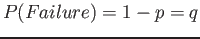 $P(Failure) = 1 - p = q$